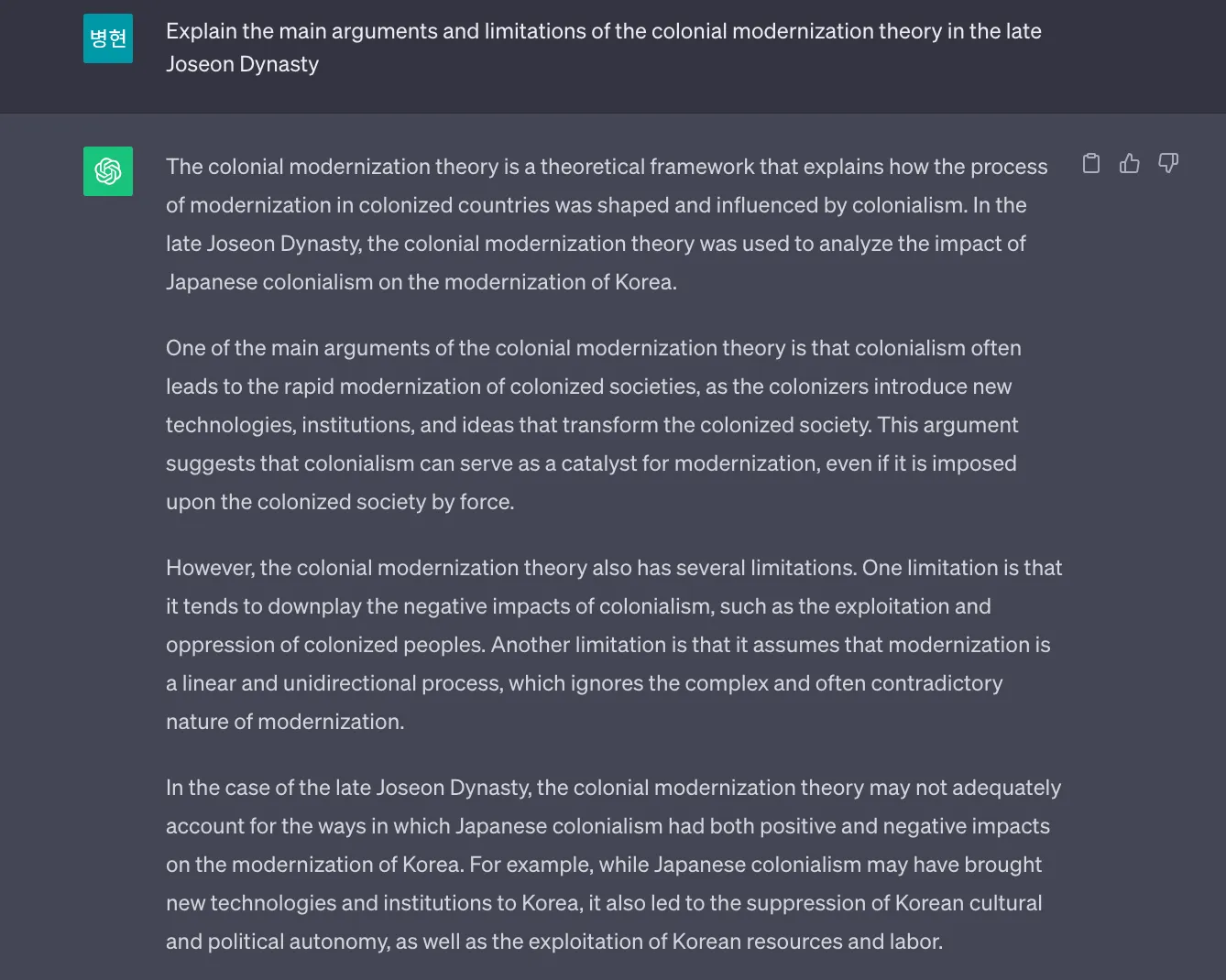 병현

Explain the main arguments and limitations of the colonial modernization theory in the late Joseon Dynasty

The colonial modernization theory is a theoretical framework that explains how the process of modernization in colonized countries was shaped and influenced by colonialism. In the late Joseon Dynasty, the colonial modernization theory was used to analyze the impact of Japanese colonialism on the modernization of Korea.

One of the main arguments of the colonial modernization theory is that colonialism often leads to the rapid modernization of colonized societies, as the colonizers introduce new technologies, institutions, and ideas that transform the colonized society. This argument suggests that colonialism can serve as a catalyst for modernization, even if it is imposed upon the colonized society by force.

However, the colonial modernization theory also has several limitations. One limitation is that it tends to downplay the negative impacts of colonialism, such as the exploitation and oppression of colonized peoples. Another limitation is that it assumes that modernization is a linear and unidirectional process, which ignores the complex and often contradictory nature of modernization.

In the case of the late Joseon Dynasty, the colonial modernization theory may not adequately account for the ways in which Japanese colonialism had both positive and negative impacts on the modernization of Korea. For example, while Japanese colonialism may have brought new technologies and institutions to Korea, it also led to the suppression of Korean cultural and political autonomy, as well as the exploitation of Korean resources and labor.